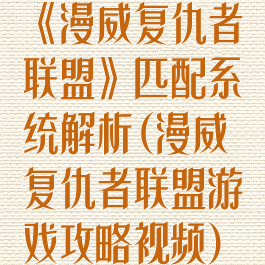 《漫威复仇者联盟》匹配系统解析(漫威复仇者联盟游戏攻略视频)